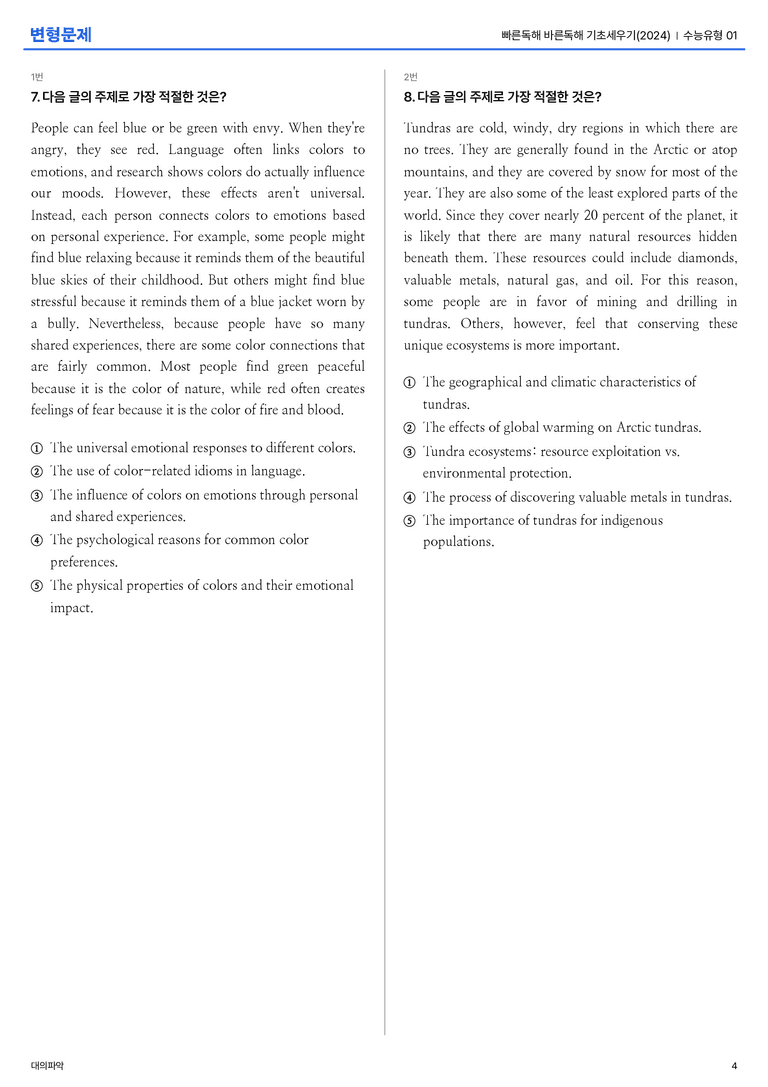 변형문제

빠른독해 바른독해 기초세우기(2024) | 수능유형 01

1번

7. 다음 글의 주제로 가장 적절한 것은?

People can feel blue or be green with envy. When they're angry, they see red. Language often links colors to emotions, and research shows colors do actually influence our moods. However, these effects aren't universal. Instead, each person connects colors to emotions based on personal experience. For example, some people might find blue relaxing because it reminds them of the beautiful blue skies of their childhood. But others might find blue stressful because it reminds them of a blue jacket worn by a bully. Nevertheless, because people have so many shared experiences, there are some color connections that are fairly common. Most people find green peaceful because it is the color of nature, while red often creates feelings of fear because it is the color of fire and blood.

① The universal emotional responses to different colors.
② The use of color-related idioms in language.
③ The influence of colors on emotions through personal and shared experiences.
④ The psychological reasons for common color preferences.
⑤ The physical properties of colors and their emotional impact.

2번

8. 다음 글의 주제로 가장 적절한 것은?

Tundras are cold, windy, dry regions in which there are no trees. They are generally found in the Arctic or atop mountains, and they are covered by snow for most of the year. They are also some of the least explored parts of the world. Since they cover nearly 20 percent of the planet, it is likely that there are many natural resources hidden beneath them. These resources could include diamonds, valuable metals, natural gas, and oil. For this reason, some people are in favor of mining and drilling in tundras. Others, however, feel that conserving these unique ecosystems is more important.

① The geographical and climatic characteristics of tundras.
② The effects of global warming on Arctic tundras.
③ Tundra ecosystems: resource exploitation vs. environmental protection.
④ The process of discovering valuable metals in tundras.
⑤ The importance of tundras for indigenous populations.

대의파악

4